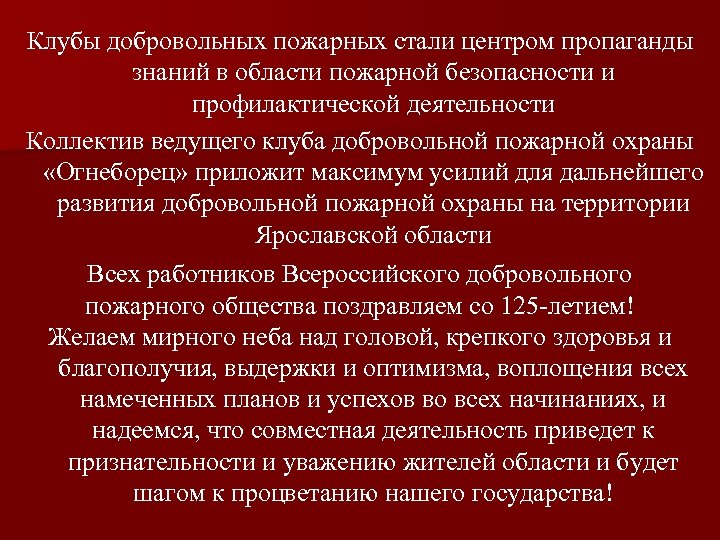 Клубы добровольных пожарных стали центром пропаганды знаний в области пожарной безопасности и профилактической деятельности

Коллектив ведущего клуба добровольной пожарной охраны «Огнеборец» приложит максимум усилий для дальнейшего развития добровольной пожарной охраны на территории Ярославской области

Всех работников Всероссийского добровольного пожарного общества поздравляем со 125-летием!

Желаем мирного неба над головой, крепкого здоровья и благополучия, выдержки и оптимизма, воплощения всех намеченных планов и успехов во всех начинаниях, и надеемся, что совместная деятельность приведет к признательности и уважению жителей области и будет шагом к процветанию нашего государства!